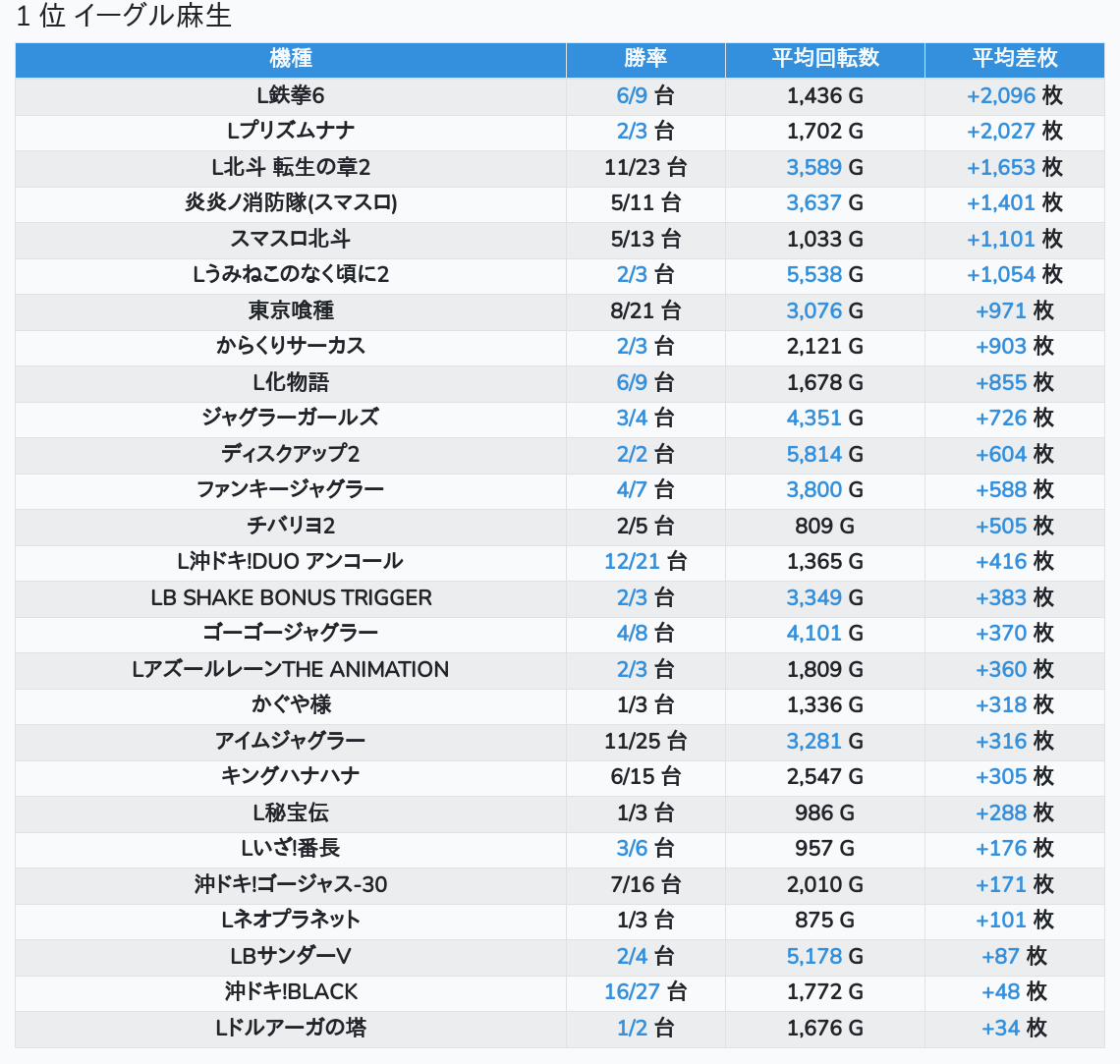 1 位 イーグル麻生

| 機種 | 勝率 | 平均回転数 | 平均差枚 |
|---|---|---|---|
| L鉄拳6 | 6/9 台 | 1,436 G | +2,096 枚 |
| Lプリズムナナ | 2/3 台 | 1,702 G | +2,027 枚 |
| L北斗 転生の章2 | 11/23 台 | 3,589 G | +1,653 枚 |
| 炎炎ノ消防隊(スマスロ) | 5/11 台 | 3,637 G | +1,401 枚 |
| スマスロ北斗 | 5/13 台 | 1,033 G | +1,101 枚 |
| Lうみねこのなく頃に2 | 2/3 台 | 5,538 G | +1,054 枚 |
| 東京喰種 | 8/21 台 | 3,076 G | +971 枚 |
| からくりサーカス | 2/3 台 | 2,121 G | +903 枚 |
| L化物語 | 6/9 台 | 1,678 G | +855 枚 |
| ジャグラーガールズ | 3/4 台 | 4,351 G | +726 枚 |
| ディスクアップ2 | 2/2 台 | 5,814 G | +604 枚 |
| ファンキージャグラー | 4/7 台 | 3,800 G | +588 枚 |
| チバリヨ2 | 2/5 台 | 809 G | +505 枚 |
| L沖ドキ!DUO アンコール | 12/21 台 | 1,365 G | +416 枚 |
| LB SHAKE BONUS TRIGGER | 2/3 台 | 3,349 G | +383 枚 |
| ゴーゴージャグラー | 4/8 台 | 4,101 G | +370 枚 |
| LアズールレーンTHE ANIMATION | 2/3 台 | 1,809 G | +360 枚 |
| かぐや様 | 1/3 台 | 1,336 G | +318 枚 |
| アイムジャグラー | 11/25 台 | 3,281 G | +316 枚 |
| キングハナハナ | 6/15 台 | 2,547 G | +305 枚 |
| L秘宝伝 | 1/3 台 | 986 G | +288 枚 |
| Lいざ!番長 | 3/6 台 | 957 G | +176 枚 |
| 沖ドキ!ゴージャス-30 | 7/16 台 | 2,010 G | +171 枚 |
| Lネオプラネット | 1/3 台 | 875 G | +101 枚 |
| LBサンダーV | 2/4 台 | 5,178 G | +87 枚 |
| 沖ドキ!BLACK | 16/27 台 | 1,772 G | +48 枚 |
| Lドルアーガの塔 | 1/2 台 | 1,676 G | +34 枚 |